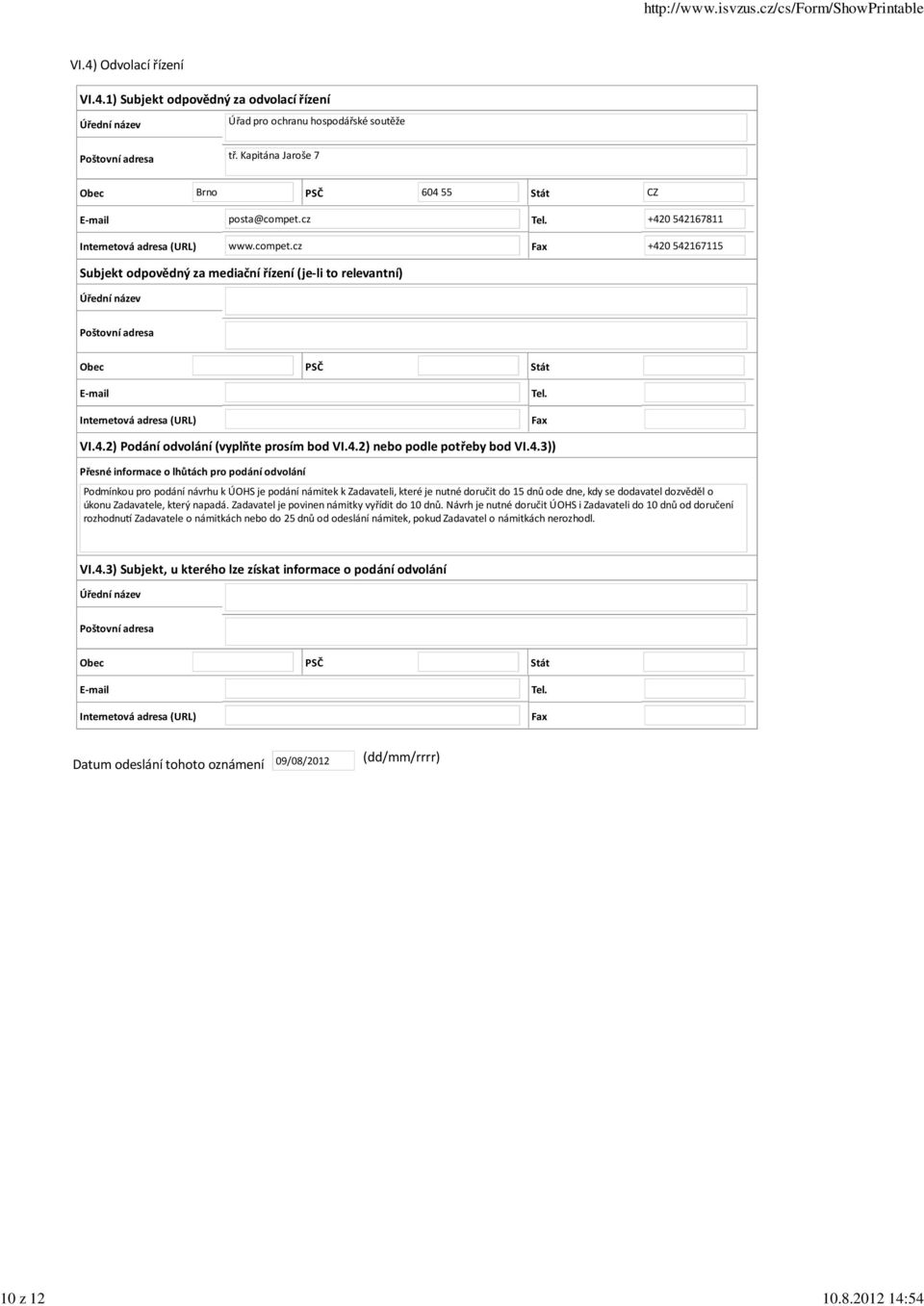 http://www.isvzus.cz/cs/Form/ShowPrintable

VI.4) Odvolací řízení

VI.4.1) Subjekt odpovědný za odvolací řízení

Úřední název Úřad pro ochranu hospodářské soutěže

Poštovní adresa tř. Kapitána Jaroše 7

Obec Brno PSČ 604 55 Stát CZ

E-mail posta@compet.cz Tel. +420 542167811

Internetová adresa (URL) www.compet.cz Fax +420 542167115

Subjekt odpovědný za mediační řízení (je-li to relevantní)

Úřední název

Poštovní adresa

Obec PSČ Stát

E-mail Tel.

Internetová adresa (URL) Fax

VI.4.2) Podání odvolání (vyplňte prosím bod VI.4.2) nebo podle potřeby bod VI.4.3))

Přesné informace o lhůtách pro podání odvolání

Podmínkou pro podání návrhu k ÚOHS je podání námitek k Zadavateli, které je nutné doručit do 15 dnů ode dne, kdy se dodavatel dozvěděl o úkonu Zadavatele, který napadá. Zadavatel je povinen námitky vyřídit do 10 dnů. Návrh je nutné doručit ÚOHS i Zadavateli do 10 dnů od doručení rozhodnutí Zadavatele o námitkách nebo do 25 dnů od odeslání námitek, pokud Zadavatel o námitkách nerozhodl.

VI.4.3) Subjekt, u kterého lze získat informace o podání odvolání

Úřední název

Poštovní adresa

Obec PSČ Stát

E-mail Tel.

Internetová adresa (URL) Fax

Datum odeslání tohoto oznámení 09/08/2012 (dd/mm/rrrr)

10 z 12 10.8.2012 14:54